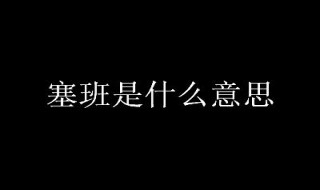 塞班是什么意思